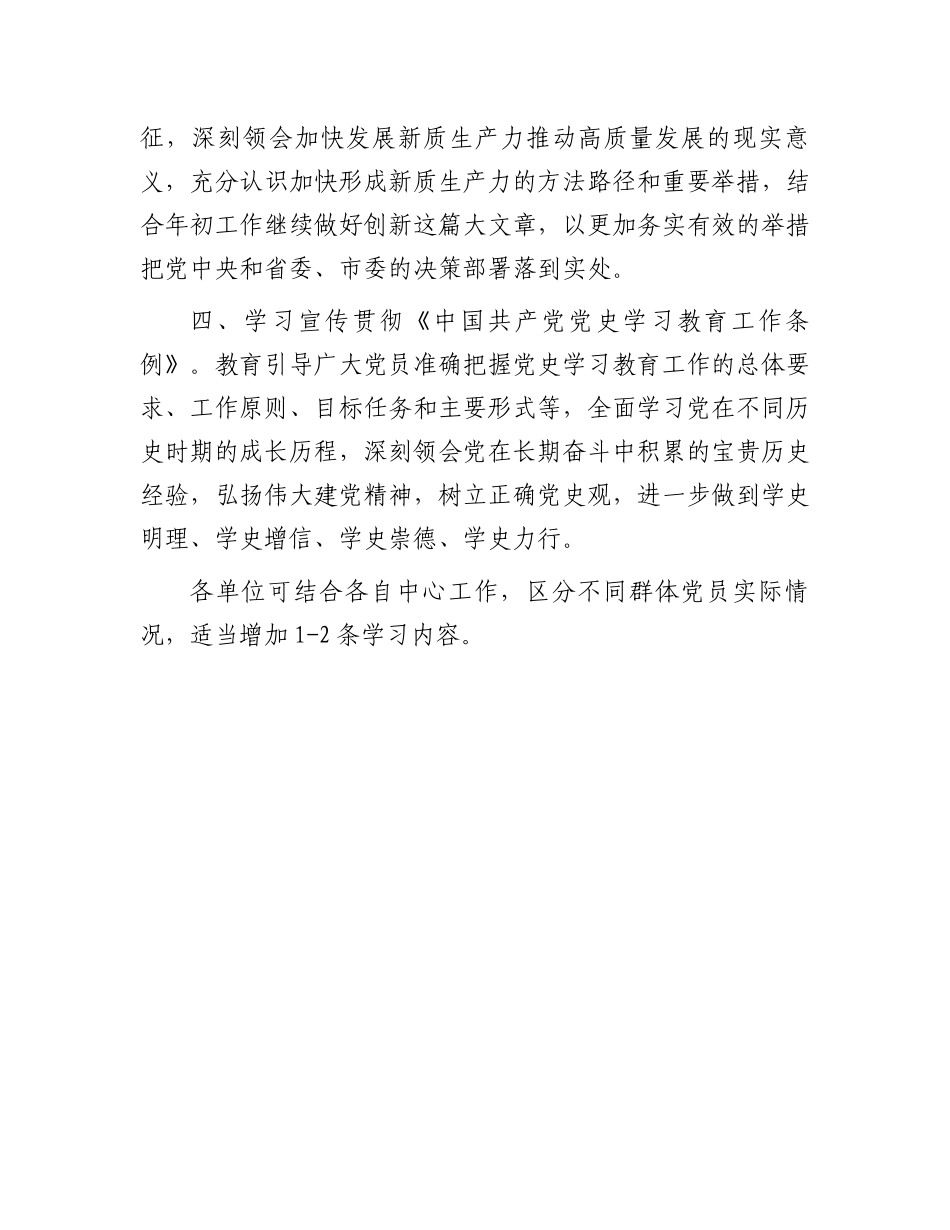 征，深刻领会加快发展新质生产力推动高质量发展的现实意义，充分认识加快形成新质生产力的方法路径和重要举措，结合年初工作继续做好创新这篇大文章，以更加务实有效的举措把党中央和省委、市委的决策部署落到实处。

四、学习宣传贯彻《中国共产党党史学习教育工作条例》。教育引导广大党员准确把握党史学习教育工作的总体要求、工作原则、目标任务和主要形式等，全面学习党在不同历史时期的成长历程，深刻领会党在长期奋斗中积累的宝贵历史经验，弘扬伟大建党精神，树立正确党史观，进一步做到学史明理、学史增信、学史崇德、学史力行。

各单位可结合各自中心工作，区分不同群体党员实际情况，适当增加 1-2 条学习内容。